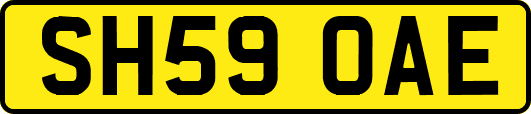 SH59 OAE